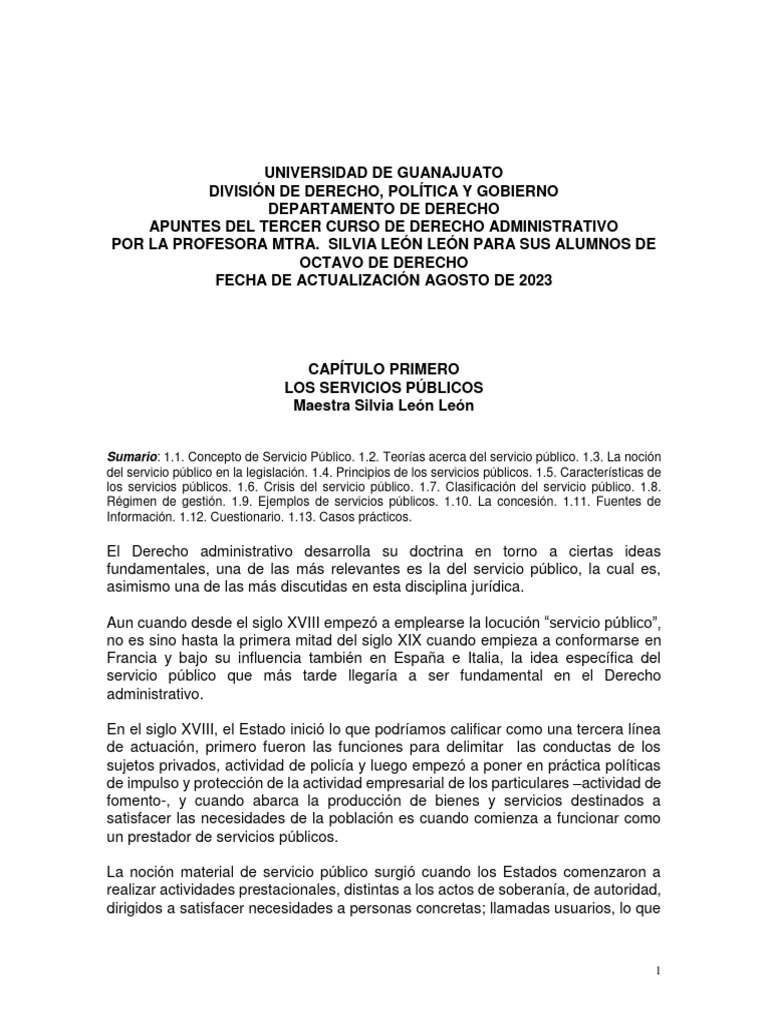 UNIVERSIDAD DE GUANAJUATO
DIVISIÓN DE DERECHO, POLÍTICA Y GOBIERNO
DEPARTAMENTO DE DERECHO
APUNTES DEL TERCER CURSO DE DERECHO ADMINISTRATIVO
POR LA PROFESORA MTRA. SILVIA LEÓN LEÓN PARA SUS ALUMNOS DE OCTAVO DE DERECHO
FECHA DE ACTUALIZACIÓN AGOSTO DE 2023

CAPÍTULO PRIMERO
LOS SERVICIOS PÚBLICOS
Maestra Silvia León León

Sumario: 1.1. Concepto de Servicio Público. 1.2. Teorías acerca del servicio público. 1.3. La noción del servicio público en la legislación. 1.4. Principios de los servicios públicos. 1.5. Características de los servicios públicos. 1.6. Crisis del servicio público. 1.7. Clasificación del servicio público. 1.8. Régimen de gestión. 1.9. Ejemplos de servicios públicos. 1.10. La concesión. 1.11. Fuentes de Información. 1.12. Cuestionario. 1.13. Casos prácticos.

El Derecho administrativo desarrolla su doctrina en torno a ciertas ideas fundamentales, una de las más relevantes es la del servicio público, la cual es, asimismo una de las más discutidas en esta disciplina jurídica.

Aun cuando desde el siglo XVIII empezó a emplearse la locución “servicio público”, no es sino hasta la primera mitad del siglo XIX cuando empieza a conformarse en Francia y bajo su influencia también en España e Italia, la idea específica del servicio público que más tarde llegaría a ser fundamental en el Derecho administrativo.

En el siglo XVIII, el Estado inició lo que podríamos calificar como una tercera línea de actuación, primero fueron las funciones para delimitar las conductas de los sujetos privados, actividad de policía y luego empezó a poner en práctica políticas de impulso y protección de la actividad empresarial de los particulares –actividad de fomento-, y cuando abarca la producción de bienes y servicios destinados a satisfacer las necesidades de la población es cuando comienza a funcionar como un prestador de servicios públicos.

La noción material de servicio público surgió cuando los Estados comenzaron a realizar actividades prestacionales, distintas a los actos de soberanía, de autoridad, dirigidos a satisfacer necesidades a personas concretas; llamadas usuarios, lo que

1